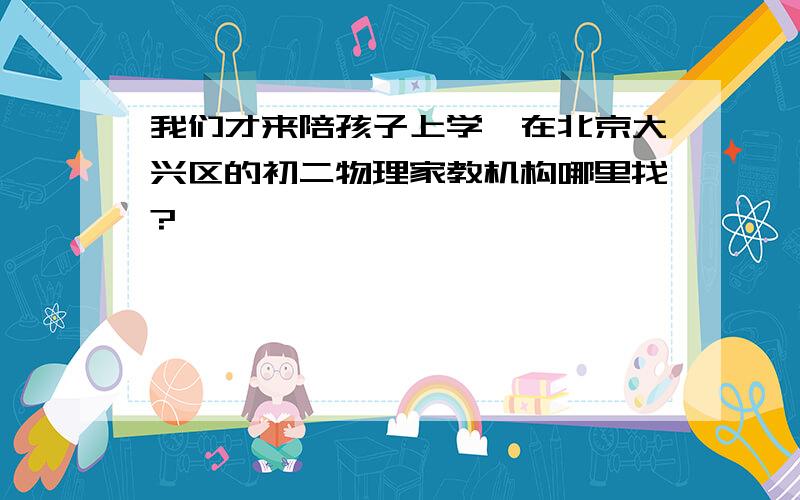 我们才来陪孩子上学，在北京大兴区的初二物理家教机构哪里找？